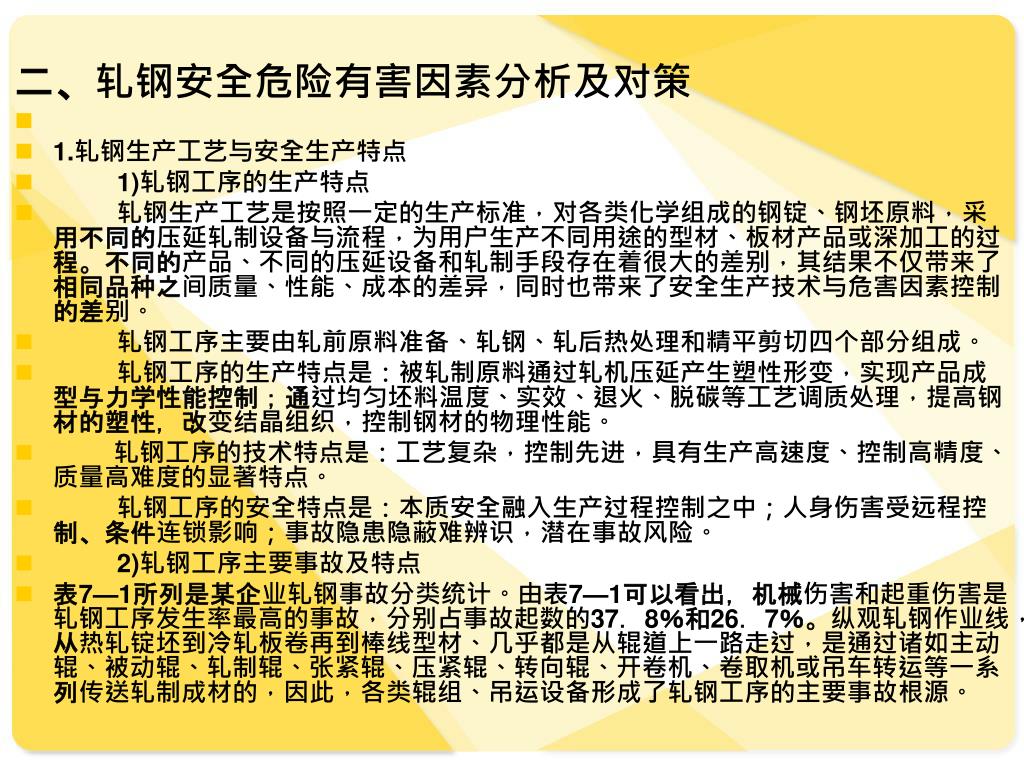 二、轧钢安全危险有害因素分析及对策

1.轧钢生产工艺与安全生产特点

1)轧钢工序的生产特点

轧钢生产工艺是按照一定的生产标准，对各类化学组成的钢锭、钢坯原料，采用不同的压延轧制设备与流程，为用户生产不同用途的型材、板材产品或深加工的过程。不同的产品、不同的压延设备和轧制手段存在着很大的差别，其结果不仅带来了相同品种之间质量、性能、成本的差异，同时也带来了安全生产技术与危害因素控制的差别。

轧钢工序主要由轧前原料准备、轧钢、轧后热处理和精平剪切四个部分组成。

轧钢工序的生产特点是：被轧制原料通过轧机压延产生塑性形变，实现产品成型与力学性能控制；通过均匀坯料温度、实效、退火、脱碳等工艺调质处理，提高钢材的塑性，改变结晶组织，控制钢材的物理性能。

轧钢工序的技术特点是：工艺复杂，控制先进，具有生产高速度、控制高精度、质量高难度的显著特点。

轧钢工序的安全特点是：本质安全融入生产过程控制之中；人身伤害受远程控制、条件连锁影响；事故隐患隐蔽难辨识，潜在事故风险。

2)轧钢工序主要事故及特点

表7—1所列是某企业轧钢事故分类统计。由表7—1可以看出，机械伤害和起重伤害是轧钢工序发生率最高的事故，分别占事故起数的37．8%和26．7%。纵观轧钢作业线，从热轧锭坯到冷轧板卷再到棒线型材、几乎都是从辊道上一路走过，是通过诸如主动辊、被动辊、轧制辊、张紧辊、压紧辊、转向辊、开卷机、卷取机或吊车转运等一系列传送轧制成材的，因此，各类辊组、吊运设备形成了轧钢工序的主要事故根源。